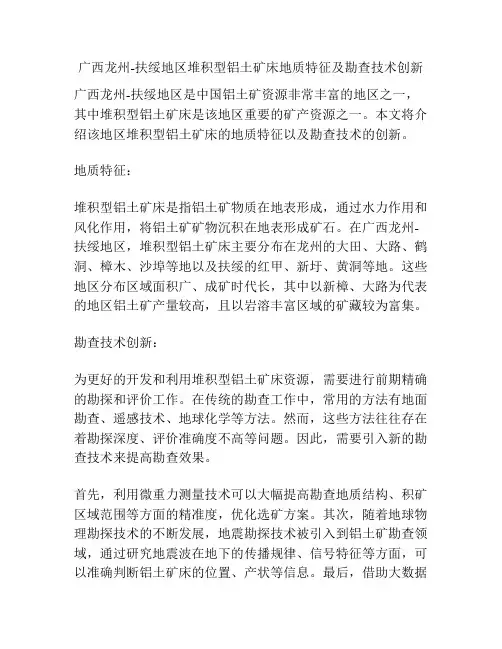 广西龙州-扶绥地区堆积型铝土矿床地质特征及勘查技术创新

广西龙州-扶绥地区是中国铝土矿资源非常丰富的地区之一，其中堆积型铝土矿床是该地区重要的矿产资源之一。本文将介绍该地区堆积型铝土矿床的地质特征以及勘查技术的创新。

地质特征：

堆积型铝土矿床是指铝土矿物质在地表形成，通过水力作用和风化作用，将铝土矿矿物沉积在地表形成矿石。在广西龙州-扶绥地区，堆积型铝土矿床主要分布在龙州的大田、大路、鹤洞、樟木、沙埠等地以及扶绥的红甲、新圩、黄洞等地。这些地区分布区域面积广、成矿时代长，其中以新樟、大路为代表的地区铝土矿产量较高，且以岩溶丰富区域的矿藏较为富集。

勘查技术创新：

为更好的开发和利用堆积型铝土矿床资源，需要进行前期精确的勘探和评价工作。在传统的勘查工作中，常用的方法有地面勘查、遥感技术、地球化学等方法。然而，这些方法往往存在着勘探深度、评价准确度不高等问题。因此，需要引入新的勘查技术来提高勘查效果。

首先，利用微重力测量技术可以大幅提高勘查地质结构、积矿区域范围等方面的精准度，优化选矿方案。其次，随着地球物理勘探技术的不断发展，地震勘探技术被引入到铝土矿勘查领域，通过研究地震波在地下的传播规律、信号特征等方面，可以准确判断铝土矿床的位置、产状等信息。最后，借助大数据